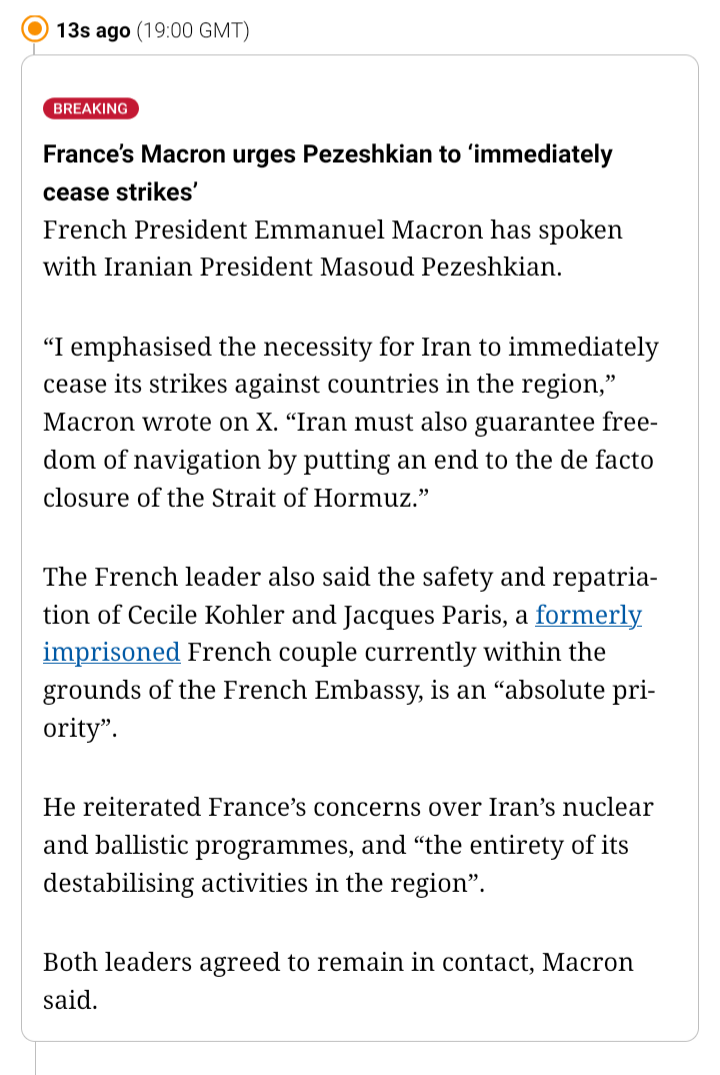 13s ago (19:00 GMT)

BREAKING

France's Macron urges Pezeshkian to 'immediately cease strikes'

French President Emmanuel Macron has spoken with Iranian President Masoud Pezeshkian.

"I emphasised the necessity for Iran to immediately cease its strikes against countries in the region," Macron wrote on X. "Iran must also guarantee freedom of navigation by putting an end to the de facto closure of the Strait of Hormuz."

The French leader also said the safety and repatriation of Cecile Kohler and Jacques Paris, a formerly imprisoned French couple currently within the grounds of the French Embassy, is an "absolute priority".

He reiterated France's concerns over Iran's nuclear and ballistic programmes, and "the entirety of its destabilising activities in the region".

Both leaders agreed to remain in contact, Macron said.